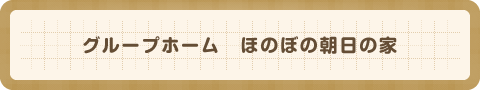 グループホーム　ほのぼの朝日の家